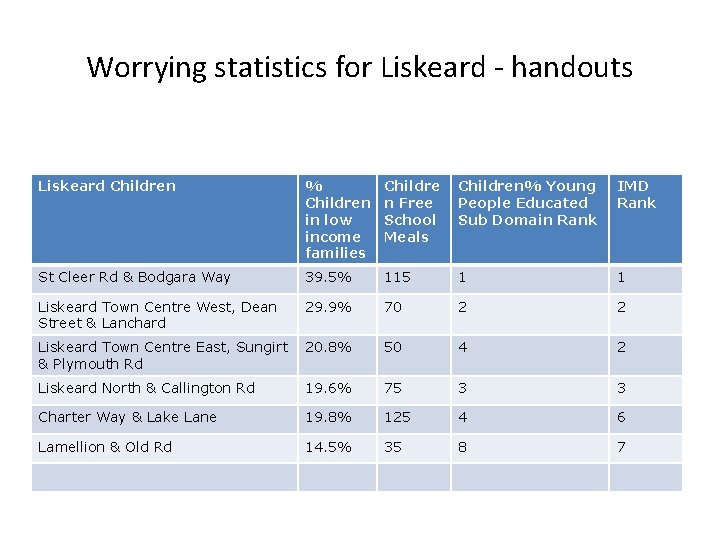 Worrying statistics for Liskeard - handouts

| Liskeard Children | % Children in low income families | Children Free School Meals | Children% Young People Educated Sub Domain Rank | IMD Rank |
|---|---|---|---|---|
| St Cleer Rd & Bodgara Way | 39.5% | 115 | 1 | 1 |
| Liskeard Town Centre West, Dean Street & Lanchard | 29.9% | 70 | 2 | 2 |
| Liskeard Town Centre East, Sungirt & Plymouth Rd | 20.8% | 50 | 4 | 2 |
| Liskeard North & Callington Rd | 19.6% | 75 | 3 | 3 |
| Charter Way & Lake Lane | 19.8% | 125 | 4 | 6 |
| Lamellion & Old Rd | 14.5% | 35 | 8 | 7 |
| | | | | |